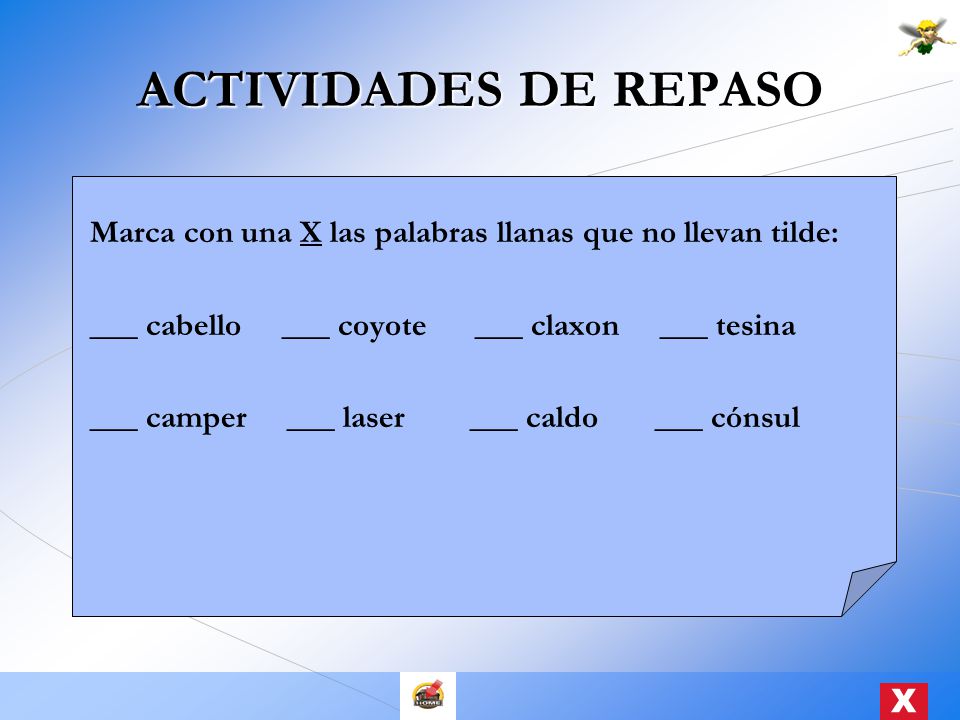 ACTIVIDADES DE REPASO

Marca con una X las palabras llanas que no llevan tilde:

___ cabello ___ coyote ___ claxon ___ tesina

___ camper ___ laser ___ caldo ___ cónsul

HOME

X